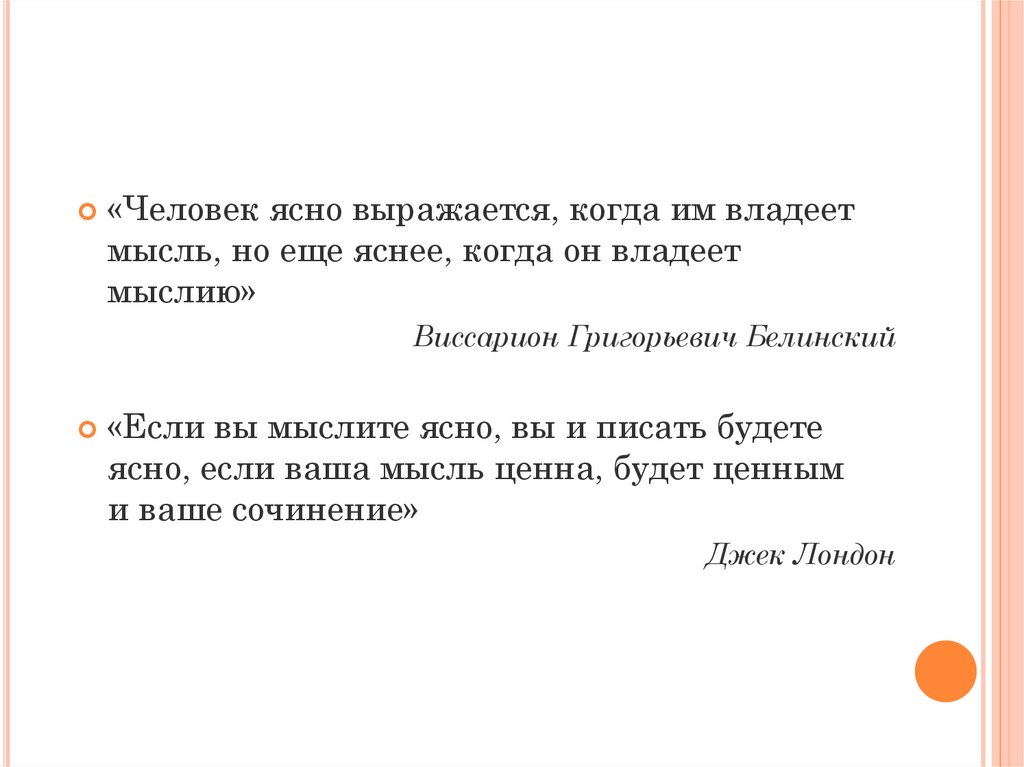 • «Человек ясно выражается, когда им владеет мысль, но еще яснее, когда он владеет мыслию»

Виссарион Григорьевич Белинский

• «Если вы мыслите ясно, вы и писать будете ясно, если ваша мысль ценна, будет ценным и ваше сочинение»

Джек Лондон